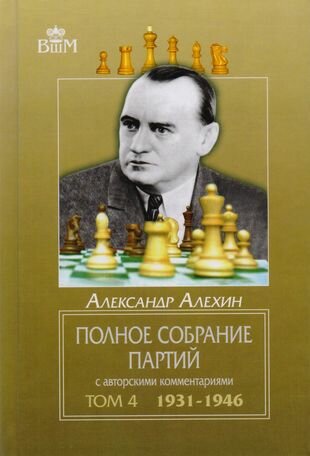 ВШМ

Александр Алехин

ПОЛНОЕ СОБРАНИЕ ПАРТИЙ

с авторскими комментариями

ТОМ 4 1931-1946